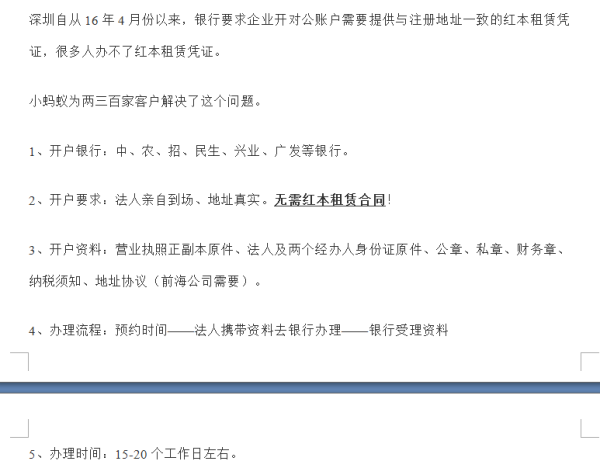 深圳自从 16 年 4 月份以来，银行要求企业开对公账户需要提供与注册地址一致的红本租赁凭证，很多人办不了红本租赁凭证。

小蚂蚁为两三百家客户解决了这个问题。

1、开户银行：中、农、招、民生、兴业、广发等银行。

2、开户要求：法人亲自到场、地址真实。无需红本租赁合同！

3、开户资料：营业执照正副本原件、法人及两个经办人身份证原件、公章、私章、财务章、纳税须知、地址协议（前海公司需要）。

4、办理流程：预约时间——法人携带资料去银行办理——银行受理资料

5、办理时间：15-20 个工作日左右。